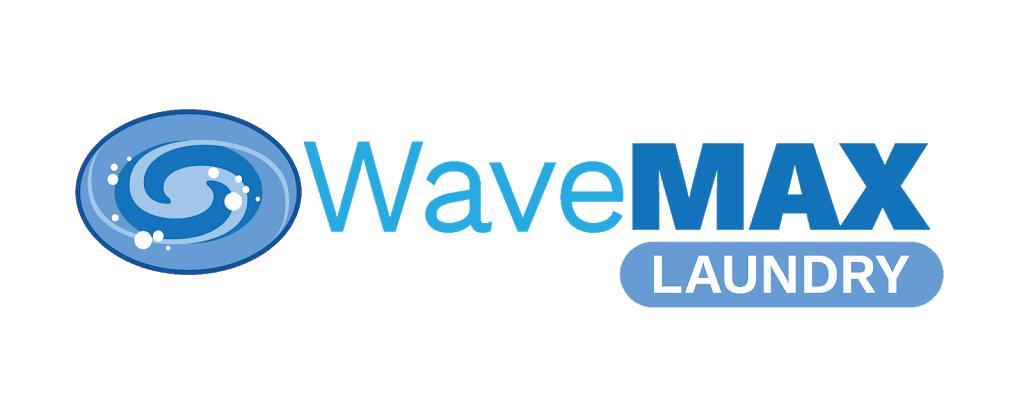 WaveMAX
LAUNDRY